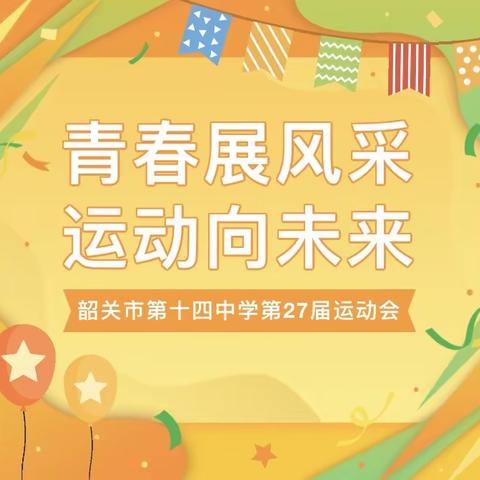 青春展风采
运动向未来

韶关市第十四中学第27届运动会